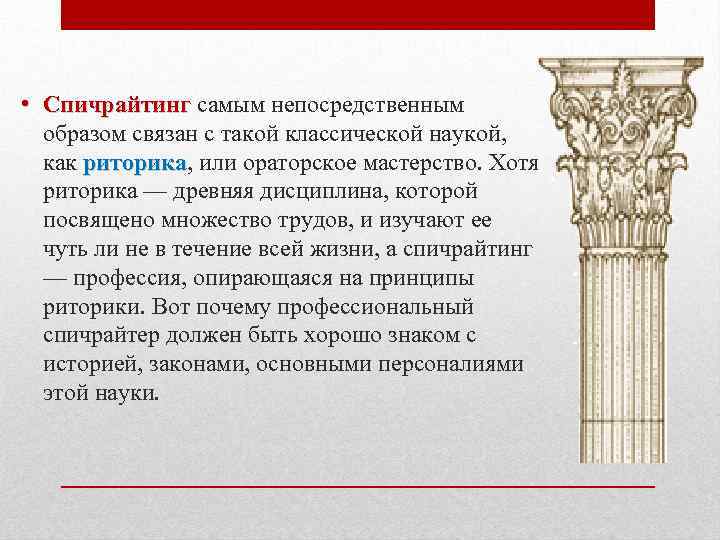 • Спичрайтинг самым непосредственным образом связан с такой классической наукой, как риторика, или ораторское мастерство. Хотя риторика — древняя дисциплина, которой посвящено множество трудов, и изучают ее чуть ли не в течение всей жизни, а спичрайтинг — профессия, опирающаяся на принципы риторики. Вот почему профессиональный спичрайтер должен быть хорошо знаком с историей, законами, основными персоналиями этой науки.